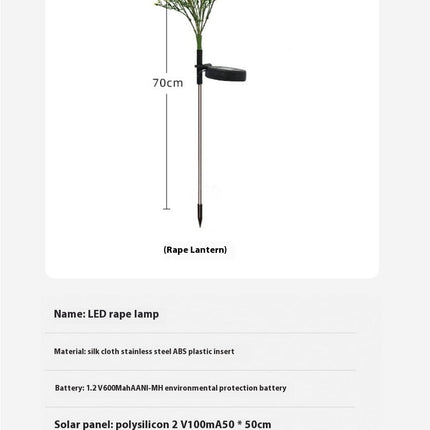 70cm

(Rape Lantern)

Name: LED rape lamp

Material: silk cloth stainless steel ABS plastic insert

Battery: 1.2 V600MahAANI-MH environmental protection battery

Solar panel: polysilicon 2 V100mA50 * 50cm